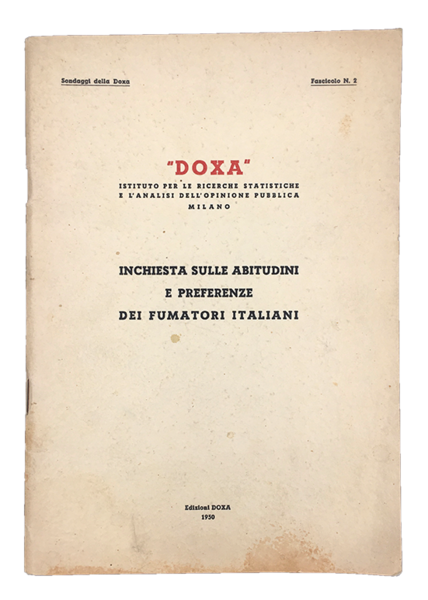 Sondaggi della Doxa

Fascicolo N. 2

"DOXA"
ISTITUTO PER LE RICERCHE STATISTICHE
E L'ANALISI DELL'OPINIONE PUBBLICA
MILANO

INCHIESTA SULLE ABITUDINI
E PREFERENZE
DEI FUMATORI ITALIANI

Edizioni DOXA
1950